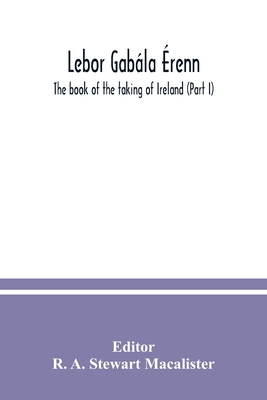 Lebor Gabála Érenn

The book of the taking of Ireland (Part I)

Editor
R. A. Stewart Macalister